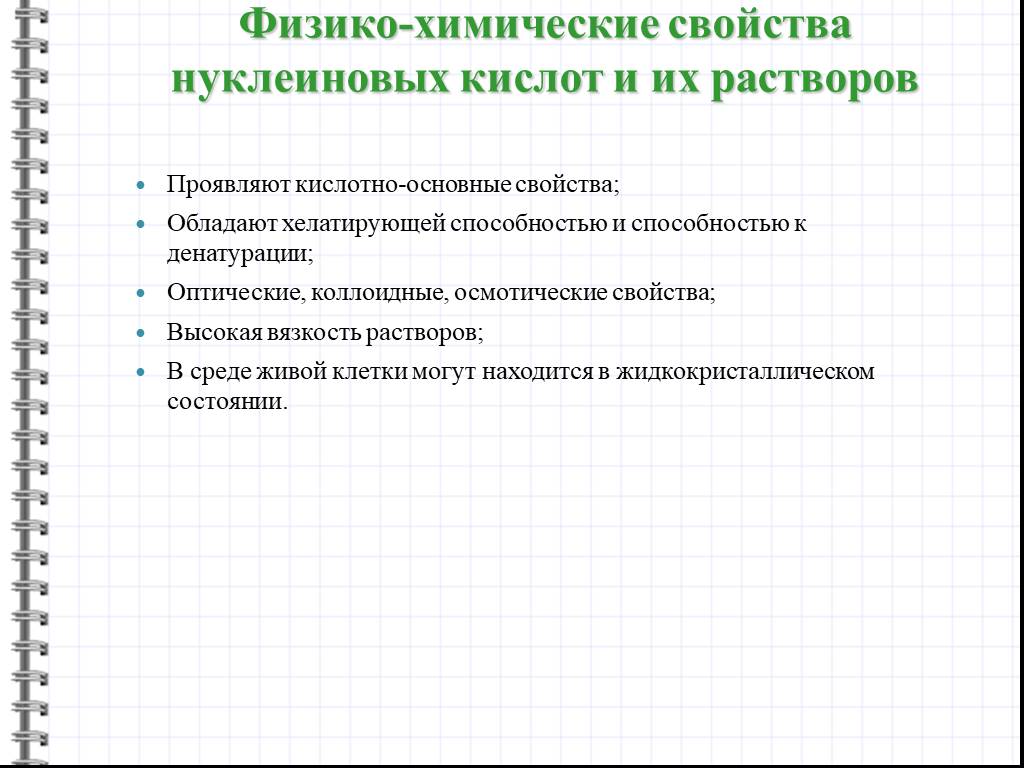 Физико-химические свойства нуклеиновых кислот и их растворов

- Проявляют кислотно-основные свойства;
- Обладают хелатирующей способностью и способностью к денатурации;
- Оптические, коллоидные, осмотические свойства;
- Высокая вязкость растворов;
- В среде живой клетки могут находится в жидкокристаллическом состоянии.